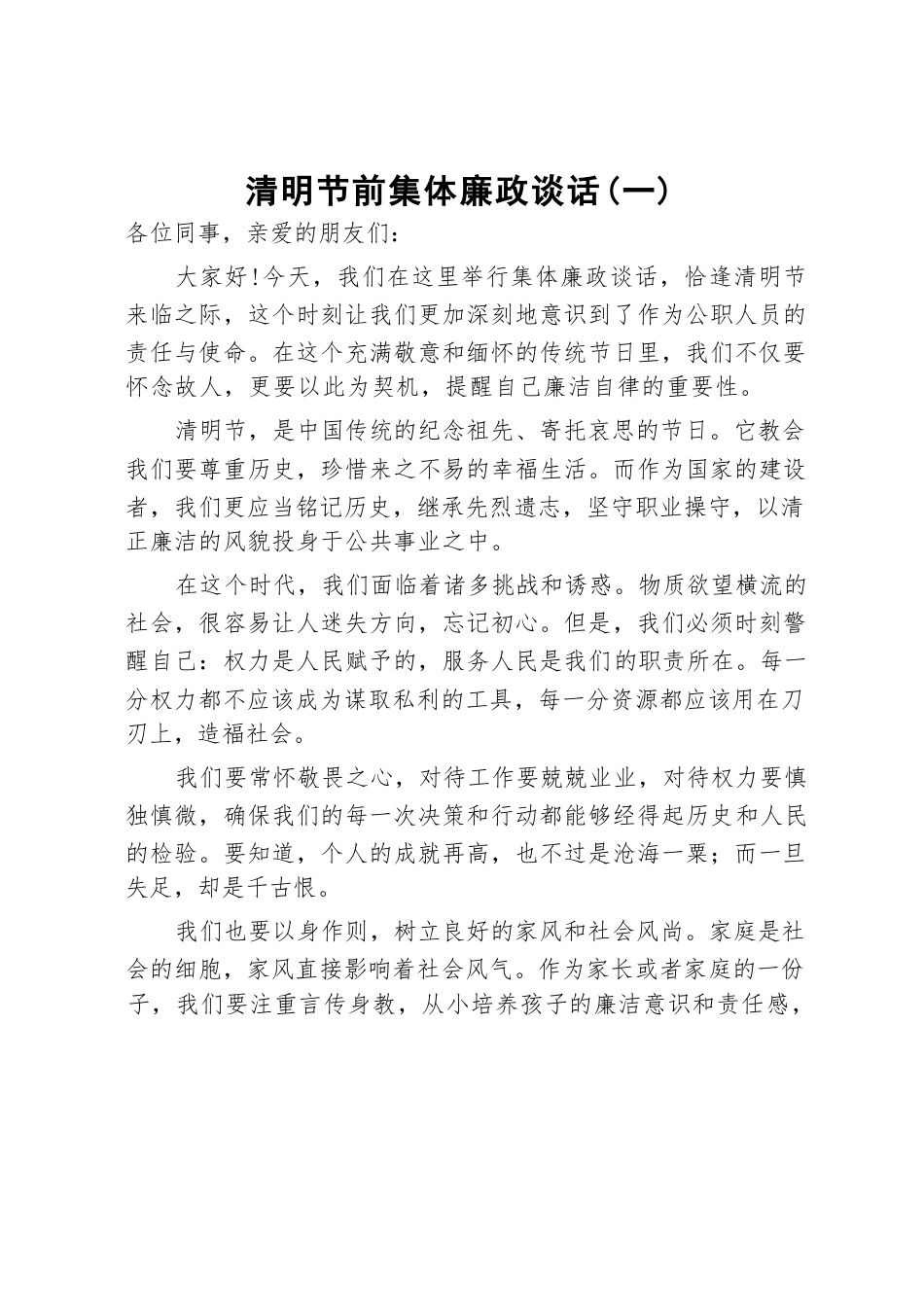 清明节前集体廉政谈话（一）

各位同事，亲爱的朋友们：

大家好!今天，我们在这里举行集体廉政谈话，恰逢清明节来临之际，这个时刻让我们更加深刻地意识到了作为公职人员的责任与使命。在这个充满敬意和缅怀的传统节日里，我们不仅要怀念故人，更要以此为契机，提醒自己廉洁自律的重要性。

清明节，是中国传统的纪念祖先、寄托哀思的节日。它教会我们要尊重历史，珍惜来之不易的幸福生活。而作为国家的建设者，我们更应当铭记历史，继承先烈遗志，坚守职业操守，以清正廉洁的风貌投身于公共事业之中。

在这个时代，我们面临着诸多挑战和诱惑。物质欲望横流的社会，很容易让人迷失方向，忘记初心。但是，我们必须时刻警醒自己：权力是人民赋予的，服务人民是我们的职责所在。每一分权力都不应该成为谋取私利的工具，每一分资源都应该用在刀刃上，造福社会。

我们要常怀敬畏之心，对待工作要兢兢业业，对待权力要慎独慎微，确保我们的每一次决策和行动都能够经得起历史和人民的检验。要知道，个人的成就再高，也不过是沧海一粟；而一旦失足，却是千古恨。

我们也要以身作则，树立良好的家风和社会风尚。家庭是社会的细胞，家风直接影响着社会风气。作为家长或者家庭的一份子，我们要注重言传身教，从小培养孩子的廉洁意识和责任感，